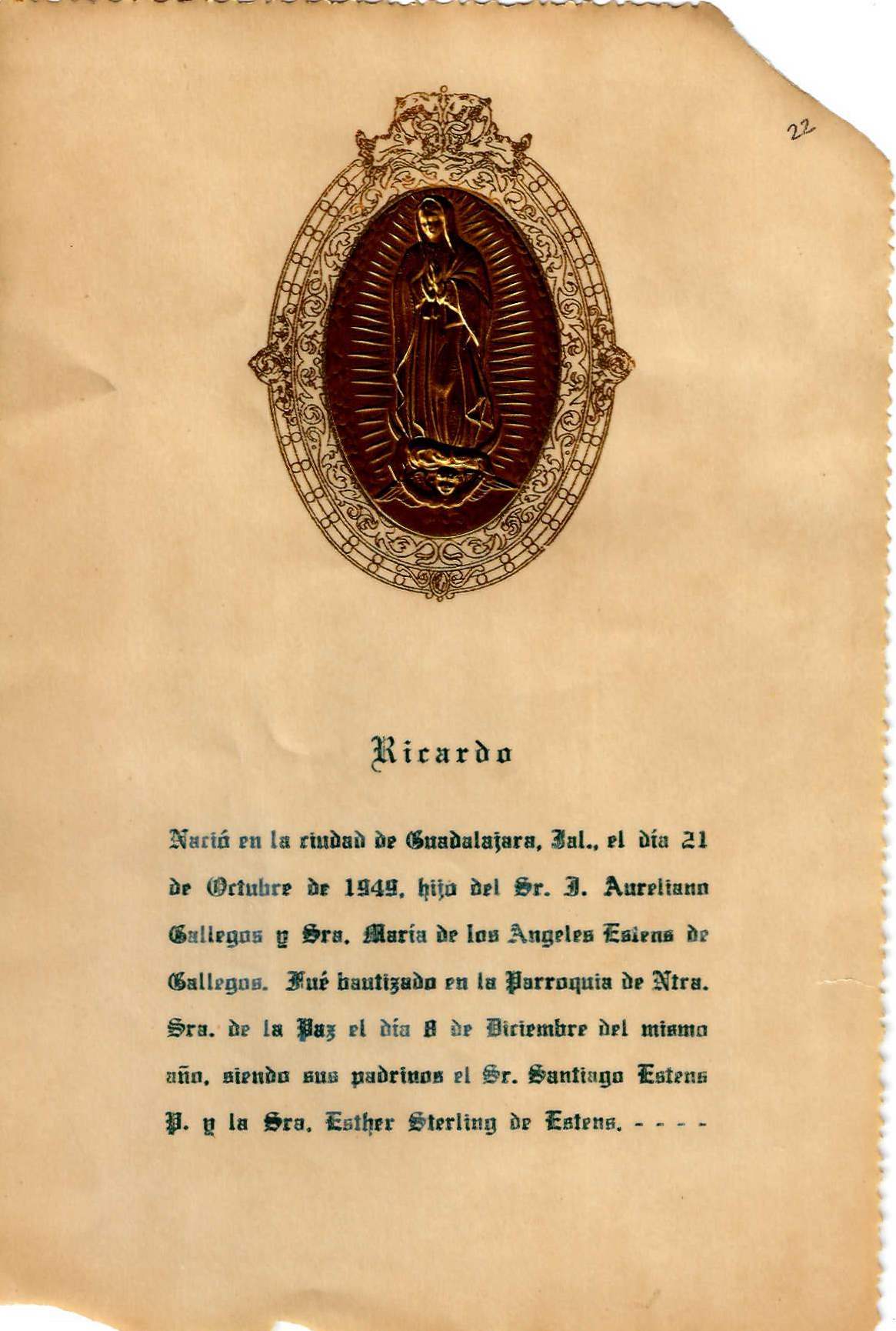 22

Ricardo

Nació en la ciudad de Guadalajara, Jal., el día 21 de Octubre de 1949, hijo del Sr. J. Aureliano Gallegos y Sra. María de los Angeles Estens de Gallegos. Fué bautizado en la Parroquia de Ntra. Sra. de la Paz el día 8 de Diciembre del mismo año, siendo sus padrinos el Sr. Santiago Estens P. y la Sra. Esther Sterling de Estens. - - - -